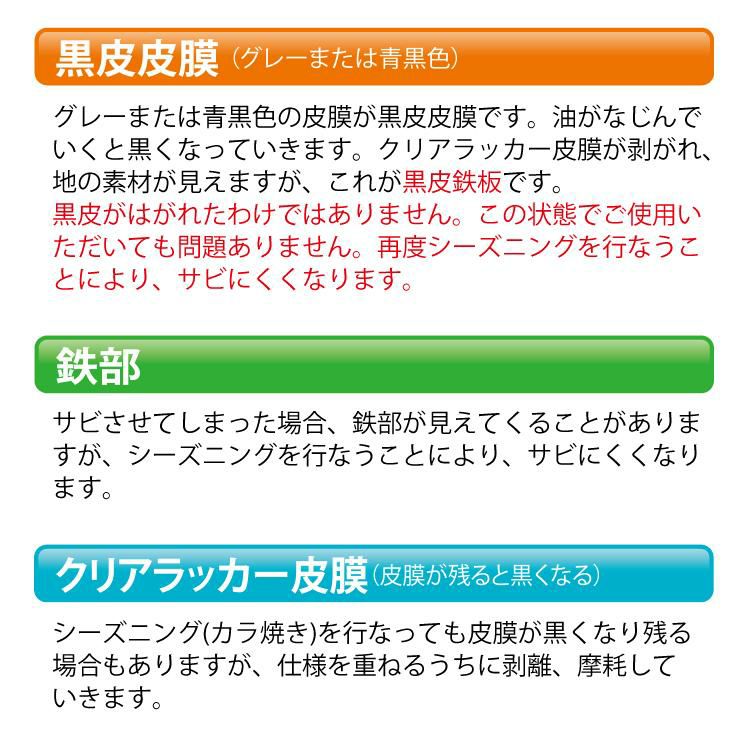 黒皮皮膜（グレーまたは青黒色）

グレーまたは青黒色の皮膜が黒皮皮膜です。油がなじんでいくと黒くなっていきます。クリアラッカー皮膜が剥がれ、地の素材が見えますが、これが黒皮鉄板です。
黒皮がはがれたわけではありません。この状態でご使用いただいても問題ありません。再度シーズニングを行なうことにより、サビにくくなります。

鉄部

サビさせてしまった場合、鉄部が見えてくることがありますが、シーズニングを行なうことにより、サビにくくなります。

クリアラッカー皮膜（皮膜が残ると黒くなる）

シーズニング(カラ焼き)を行なっても皮膜が黒くなり残る場合もありますが、仕様を重ねるうちに剥離、摩耗していきます。